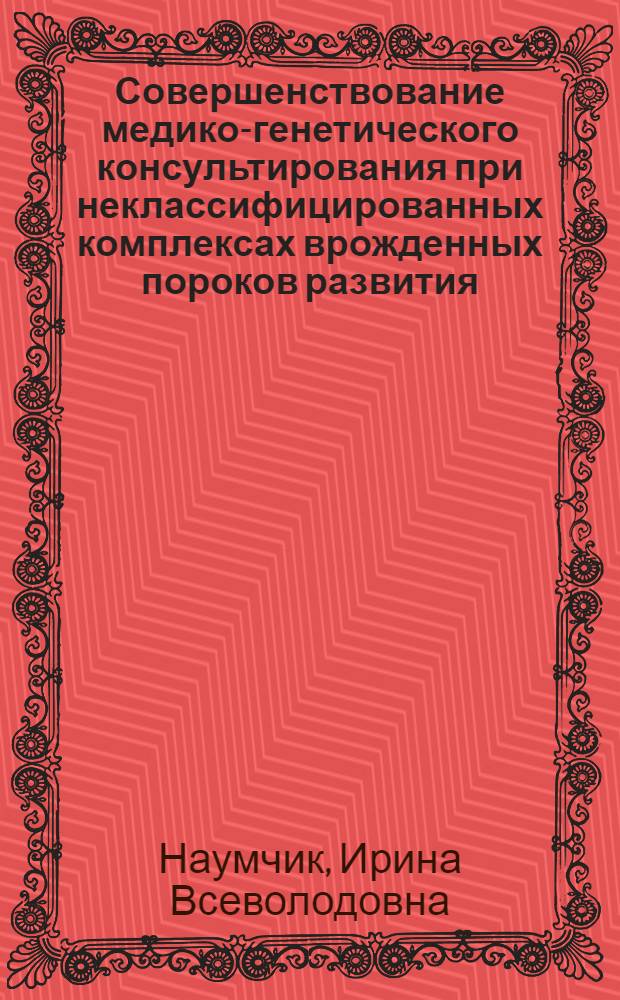 Совершенствование медико-генетического консультирования при неклассифицированных комплексах врожденных пороков развития

Наумчик, Ирина Всеволодовна